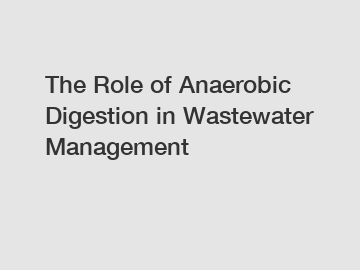 The Role of Anaerobic Digestion in Wastewater Management